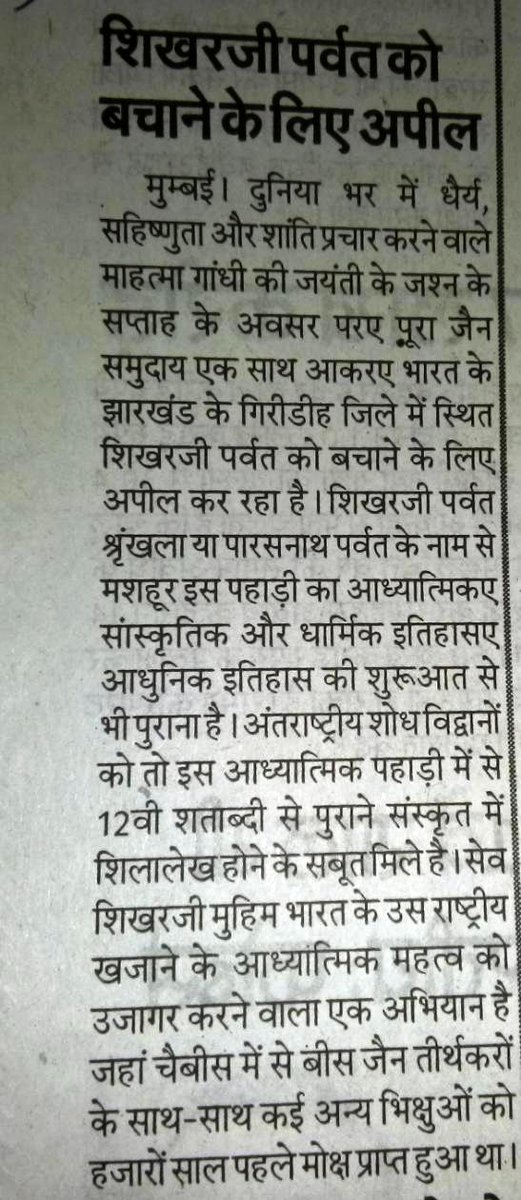 शिखरजी पर्वत को बचाने के लिए अपील

मुम्बई। दुनिया भर में धैर्य, सहिष्णुता और शांति प्रचार करने वाले माहत्मा गांधी की जयंती के जश्न के सप्ताह के अवसर परए पूरा जैन समुदाय एक साथ आकरए भारत के झारखंड के गिरीडीह जिले में स्थित शिखरजी पर्वत को बचाने के लिए अपील कर रहा है। शिखरजी पर्वत श्रृंखला या पारसनाथ पर्वत के नाम से मशहूर इस पहाड़ी का आध्यात्मिकए सांस्कृतिक और धार्मिक इतिहासए आधुनिक इतिहास की शुरूआत से भी पुराना है। अंतराष्ट्रीय शोध विद्वानों को तो इस आध्यात्मिक पहाड़ी में से 12वी शताब्दी से पुराने संस्कृत में शिलालेख होने के सबूत मिले है। सेव शिखरजी मुहिम भारत के उस राष्ट्रीय खजाने के आध्यात्मिक महत्व को उजागर करने वाला एक अभियान है जहां चैबीस में से बीस जैन तीर्थकरों के साथ-साथ कई अन्य भिक्षुओं को हजारों साल पहले मोक्ष प्राप्त हुआ था।